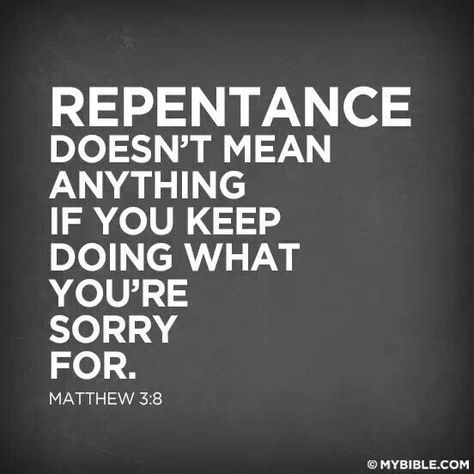 REPENTANCE DOESN'T MEAN ANYTHING IF YOU KEEP DOING WHAT YOU'RE SORRY FOR.

MATTHEW 3:8

© MYBIBLE.COM